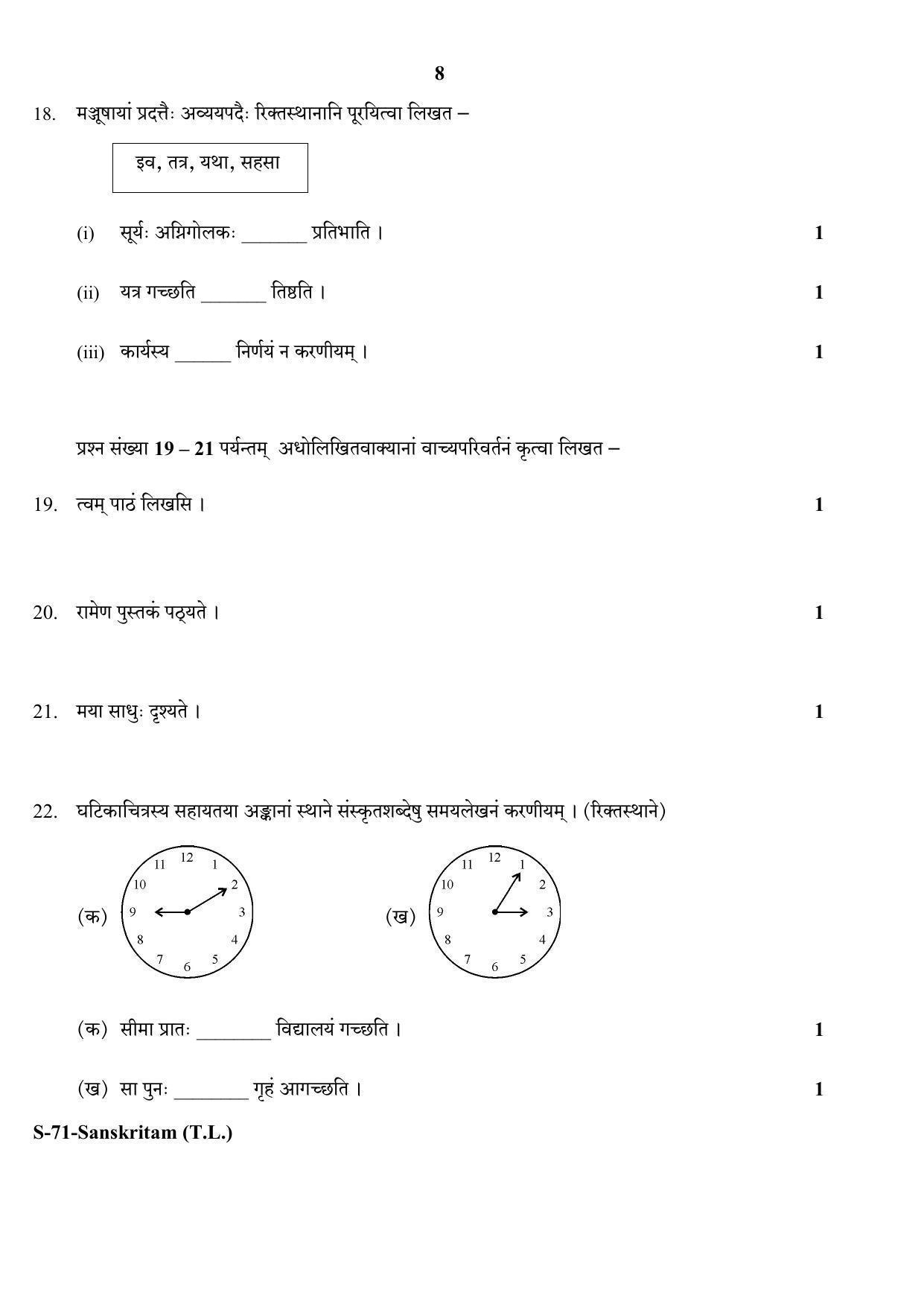 8

18. मञ्जूषायां प्रदत्तैः अव्ययपदैः रिक्तस्थानानि पूरयित्वा लिखत –

इव, तत्र, यथा, सहसा

(i) सूर्यः अग्निगोलकः ____ प्रतिभाति । 1

(ii) यत्र गच्छति ____ तिष्ठति । 1

(iii) कार्यस्य ____ निर्णयं न करणीयम् । 1

प्रश्न संख्या 19 – 21 पर्यन्तम् अधोलिखितवाक्यानां वाच्यपरिवर्तनं कृत्वा लिखत –

19. त्वम् पाठं लिखसि । 1

20. रामेण पुस्तकं पठ्यते । 1

21. मया साधुः दृश्यते । 1

22. घटिकाचित्रस्य सहायतया अङ्कानां स्थाने संस्कृतशब्देषु समयलेखनं करणीयम् । (रिक्तस्थाने)

(क) 12 1 2 3 4 5 6 7 8 9 10 11

(ख) 12 1 2 3 4 5 6 7 8 9 10 11

(क) सीमा प्रातः ____ विद्यालयं गच्छति । 1

(ख) सा पुनः ____ गृहं आगच्छति । 1

S-71-Sanskritam (T.L.)